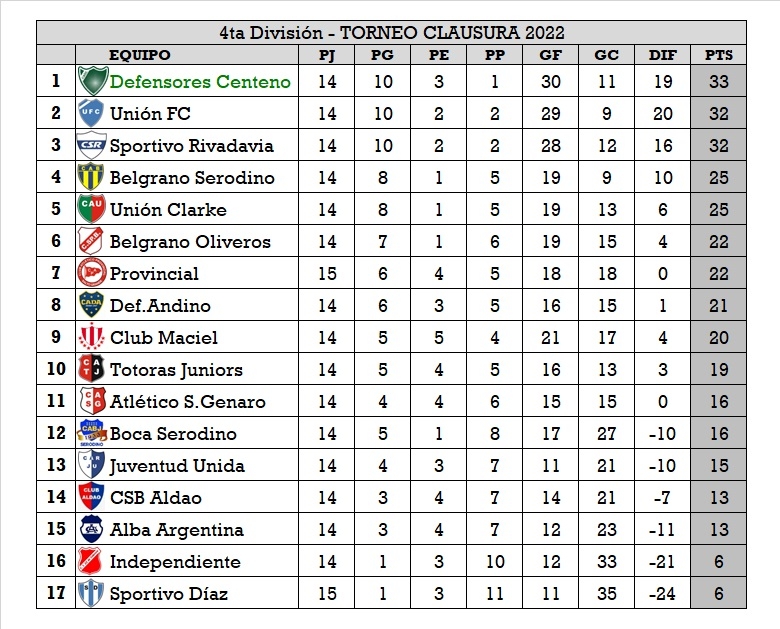 4ta División - TORNEO CLAUSURA 2022

| | EQUIPO | PJ | PG | PE | PP | GF | GC | DIF | PTS |
|---|---|---|---|---|---|---|---|---|---|
| 1 | Defensores Centeno | 14 | 10 | 3 | 1 | 30 | 11 | 19 | 33 |
| 2 | Unión FC | 14 | 10 | 2 | 2 | 29 | 9 | 20 | 32 |
| 3 | Sportivo Rivadavia | 14 | 10 | 2 | 2 | 28 | 12 | 16 | 32 |
| 4 | Belgrano Serodino | 14 | 8 | 1 | 5 | 19 | 9 | 10 | 25 |
| 5 | Unión Clarke | 14 | 8 | 1 | 5 | 19 | 13 | 6 | 25 |
| 6 | Belgrano Oliveros | 14 | 7 | 1 | 6 | 19 | 15 | 4 | 22 |
| 7 | Provincial | 15 | 6 | 4 | 5 | 18 | 18 | 0 | 22 |
| 8 | Def.Andino | 14 | 6 | 3 | 5 | 16 | 15 | 1 | 21 |
| 9 | Club Maciel | 14 | 5 | 5 | 4 | 21 | 17 | 4 | 20 |
| 10 | Totoras Juniors | 14 | 5 | 4 | 5 | 16 | 13 | 3 | 19 |
| 11 | Atlético S.Genaro | 14 | 4 | 4 | 6 | 15 | 15 | 0 | 16 |
| 12 | Boca Serodino | 14 | 5 | 1 | 8 | 17 | 27 | -10 | 16 |
| 13 | Juventud Unida | 14 | 4 | 3 | 7 | 11 | 21 | -10 | 15 |
| 14 | CSB Aldao | 14 | 3 | 4 | 7 | 14 | 21 | -7 | 13 |
| 15 | Alba Argentina | 14 | 3 | 4 | 7 | 12 | 23 | -11 | 13 |
| 16 | Independiente | 14 | 1 | 3 | 10 | 12 | 33 | -21 | 6 |
| 17 | Sportivo Díaz | 15 | 1 | 3 | 11 | 11 | 35 | -24 | 6 |